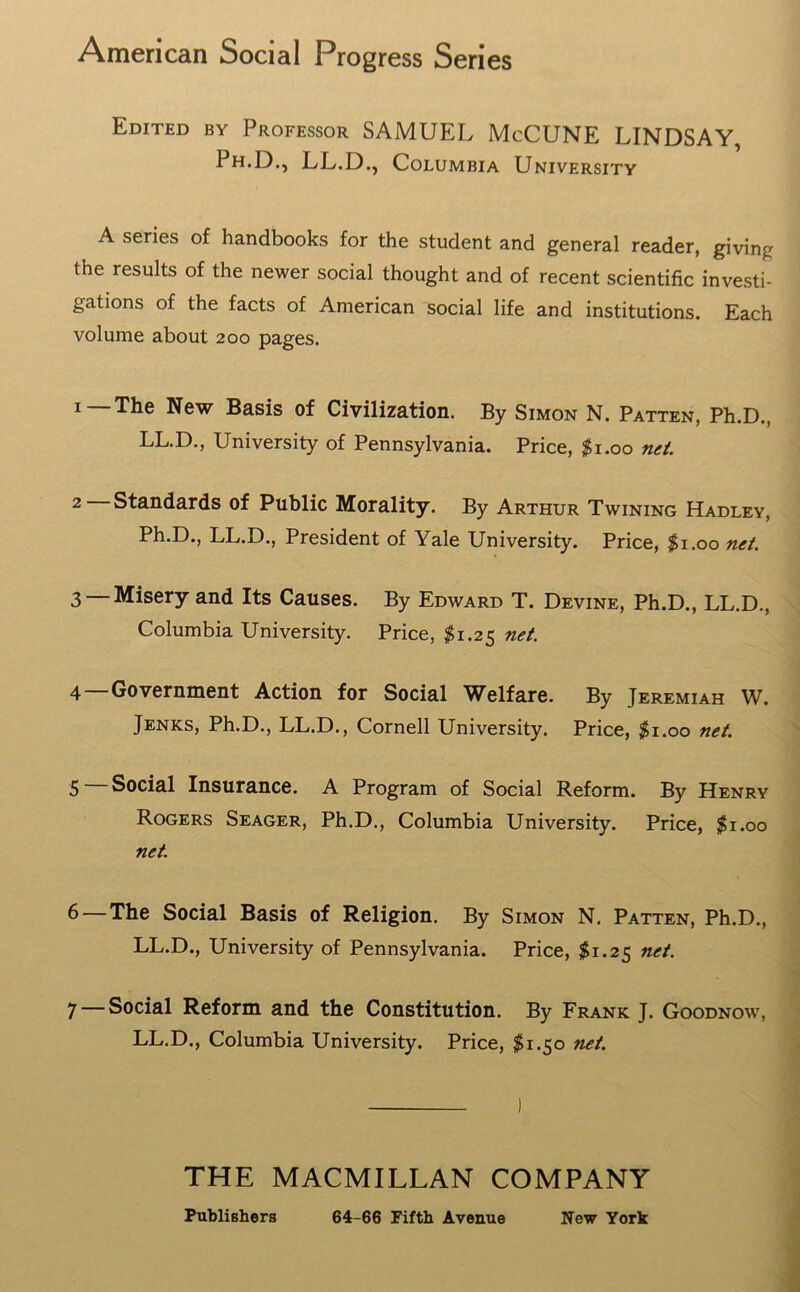 American Social Progress Series

Edited by Professor SAMUEL McCUNE LINDSAY, Ph.D., LL.D., Columbia University

A series of handbooks for the student and general reader, giving the results of the newer social thought and of recent scientific investigations of the facts of American social life and institutions. Each volume about 200 pages.

1—The New Basis of Civilization. By Simon N. Patten, Ph.D., LL.D., University of Pennsylvania. Price, $1.00 net.

2—Standards of Public Morality. By Arthur Twining Hadley, Ph.D., LL.D., President of Yale University. Price, $1.00 net.

3—Misery and Its Causes. By Edward T. Devine, Ph.D., LL.D., Columbia University. Price, $1.25 net.

4—Government Action for Social Welfare. By Jeremiah W. Jenks, Ph.D., LL.D., Cornell University. Price, $1.00 net.

5—Social Insurance. A Program of Social Reform. By Henry Rogers Seager, Ph.D., Columbia University. Price, $1.00 net.

6—The Social Basis of Religion. By Simon N. Patten, Ph.D., LL.D., University of Pennsylvania. Price, $1.25 net.

7—Social Reform and the Constitution. By Frank J. Goodnow, LL.D., Columbia University. Price, $1.50 net.

THE MACMILLAN COMPANY
Publishers 64-66 Fifth Avenue New York